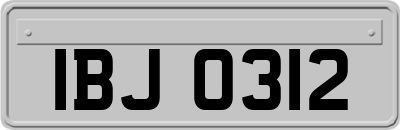 IBJ 0312